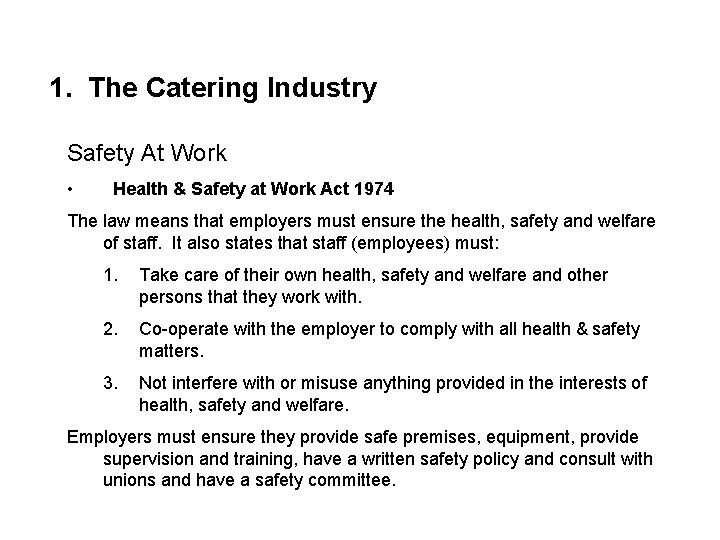 1. The Catering Industry

Safety At Work

• Health & Safety at Work Act 1974

The law means that employers must ensure the health, safety and welfare of staff. It also states that staff (employees) must:

1. Take care of their own health, safety and welfare and other persons that they work with.

2. Co-operate with the employer to comply with all health & safety matters.

3. Not interfere with or misuse anything provided in the interests of health, safety and welfare.

Employers must ensure they provide safe premises, equipment, provide supervision and training, have a written safety policy and consult with unions and have a safety committee.